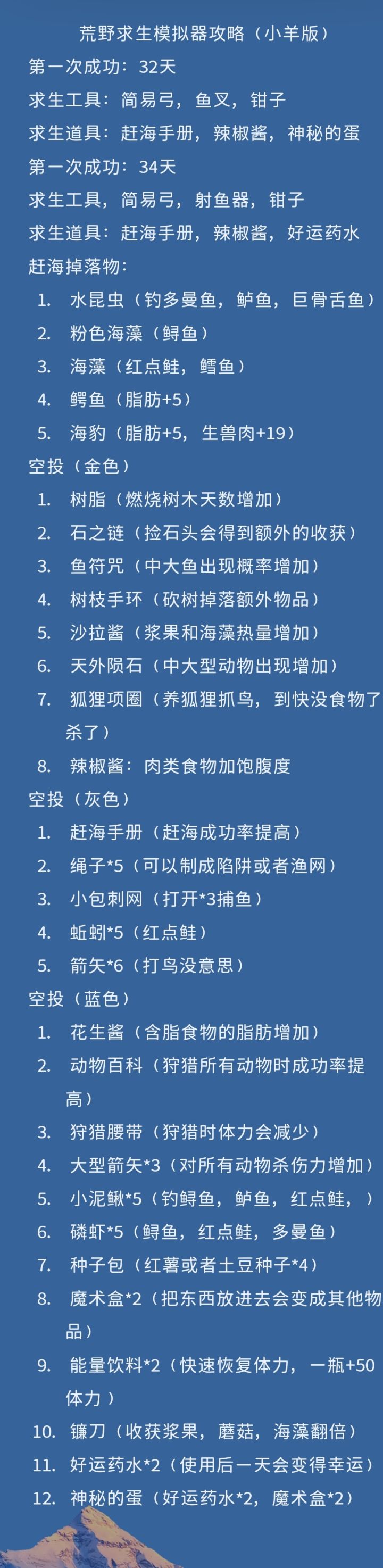 荒野求生模拟器攻略（小羊版）

第一次成功：32天

求生工具：简易弓，鱼叉，钳子

求生道具：赶海手册，辣椒酱，神秘的蛋

第一次成功：34天

求生工具，简易弓，射鱼器，钳子

求生道具：赶海手册，辣椒酱，好运药水

赶海掉落物：

1. 水昆虫（钓多曼鱼，鲈鱼，巨骨舌鱼）
2. 粉色海藻（鲟鱼）
3. 海藻（红点鲑，鳕鱼）
4. 鳄鱼（脂肪+5）
5. 海豹（脂肪+5，生兽肉+19）

空投（金色）

1. 树脂（燃烧树木天数增加）
2. 石之链（捡石头会得到额外的收获）
3. 鱼符咒（中大鱼出现概率增加）
4. 树枝手环（砍树掉落额外物品）
5. 沙拉酱（浆果和海藻热量增加）
6. 天外陨石（中大型动物出现增加）
7. 狐狸项圈（养狐狸抓鸟，到快没食物了杀了）
8. 辣椒酱：肉类食物加饱腹度

空投（灰色）

1. 赶海手册（赶海成功率提高）
2. 绳子*5（可以制成陷阱或者渔网）
3. 小包刺网（打开*3捕鱼）
4. 蚯蚓*5（红点鲑）
5. 箭矢*6（打鸟没意思）

空投（蓝色）

1. 花生酱（含脂食物的脂肪增加）
2. 动物百科（狩猎所有动物时成功率提高）
3. 狩猎腰带（狩猎时体力会减少）
4. 大型箭矢*3（对所有动物杀伤力增加）
5. 小泥鳅*5（钓鲟鱼，鲈鱼，红点鲑，）
6. 磷虾*5（鲟鱼，红点鲑，多曼鱼）
7. 种子包（红薯或者土豆种子*4）
8. 魔术盒*2（把东西放进去会变成其他物品）
9. 能量饮料*2（快速恢复体力，一瓶+50体力）
10. 镰刀（收获浆果，蘑菇，海藻翻倍）
11. 好运药水*2（使用后一天会变得幸运）
12. 神秘的蛋（好运药水*2，魔术盒*2）